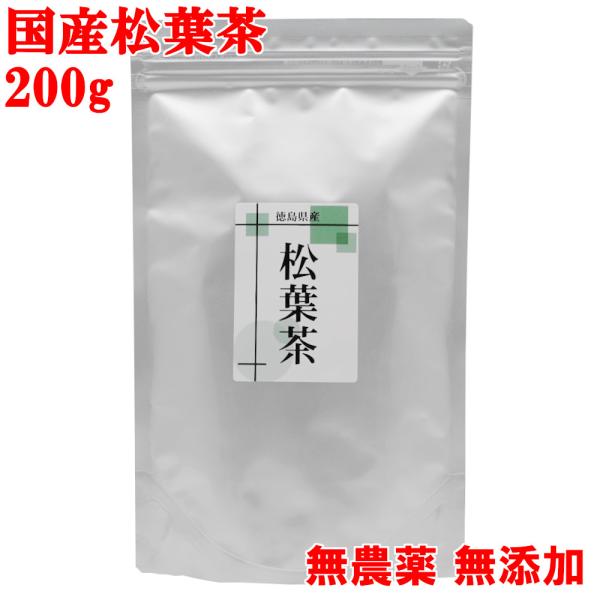 国産松葉茶
200g

徳島県産

松葉茶

無農薬 無添加